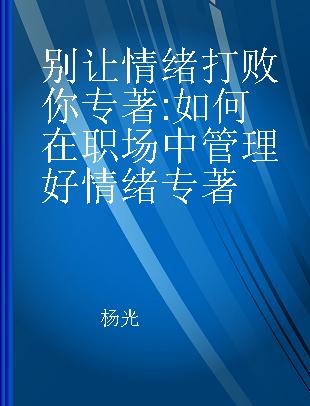 别让情绪打败你专著:如何在职场中管理好情绪专著

杨光